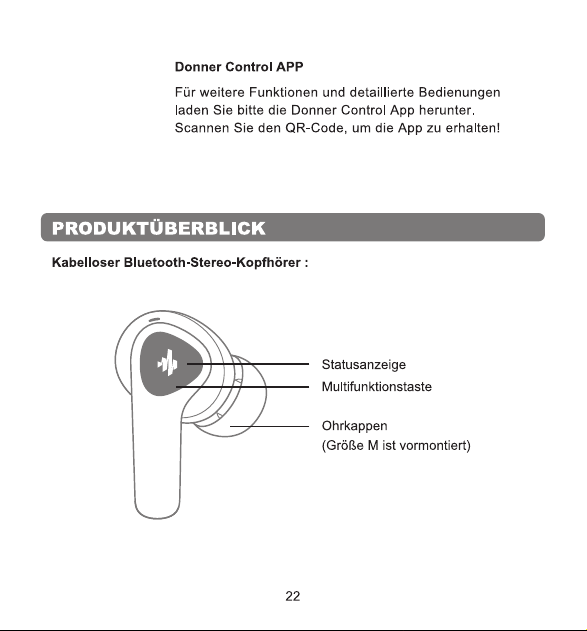 Donner Control APP

Für weitere Funktionen und detaillierte Bedienungen laden Sie bitte die Donner Control App herunter. Scannen Sie den QR-Code, um die App zu erhalten!

PRODUKTÜBERBLICK

Kabelloser Bluetooth-Stereo-Kopfhörer :

Statusanzeige

Multifunktionstaste

Ohrkappen
(Größe M ist vormontiert)

22